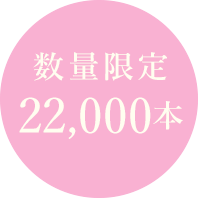 数量限定
22,000本